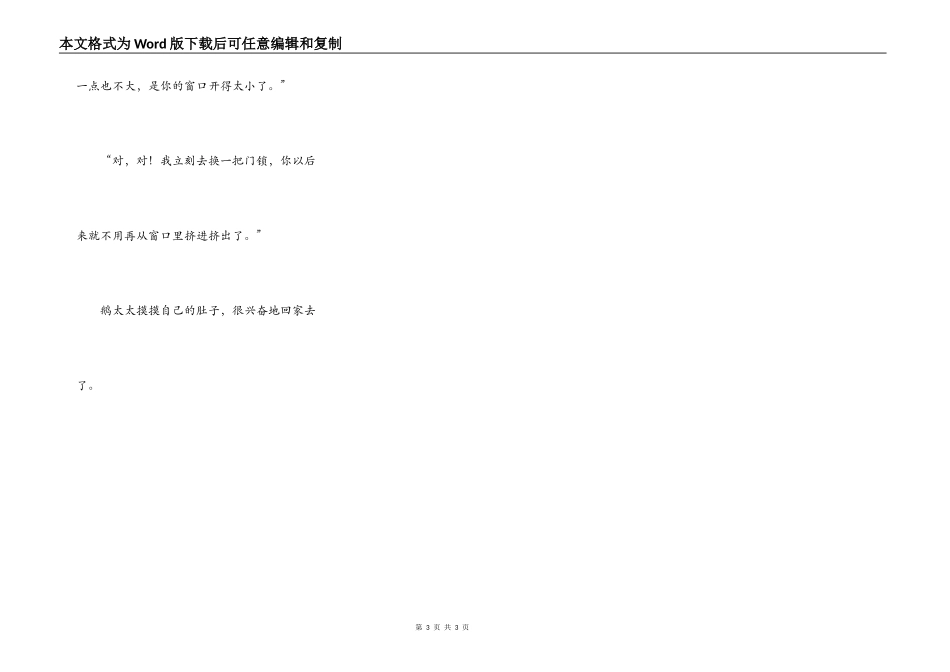 本文格式为Word版下载后可任意编辑和复制

一点也不大，是你的窗口开得太小了。”

“对，对！我立刻去换一把门锁，你以后来就不用再从窗口里挤进挤出了。”

鹅太太摸摸自己的肚子，很兴奋地回家去了。

第3页 共3页